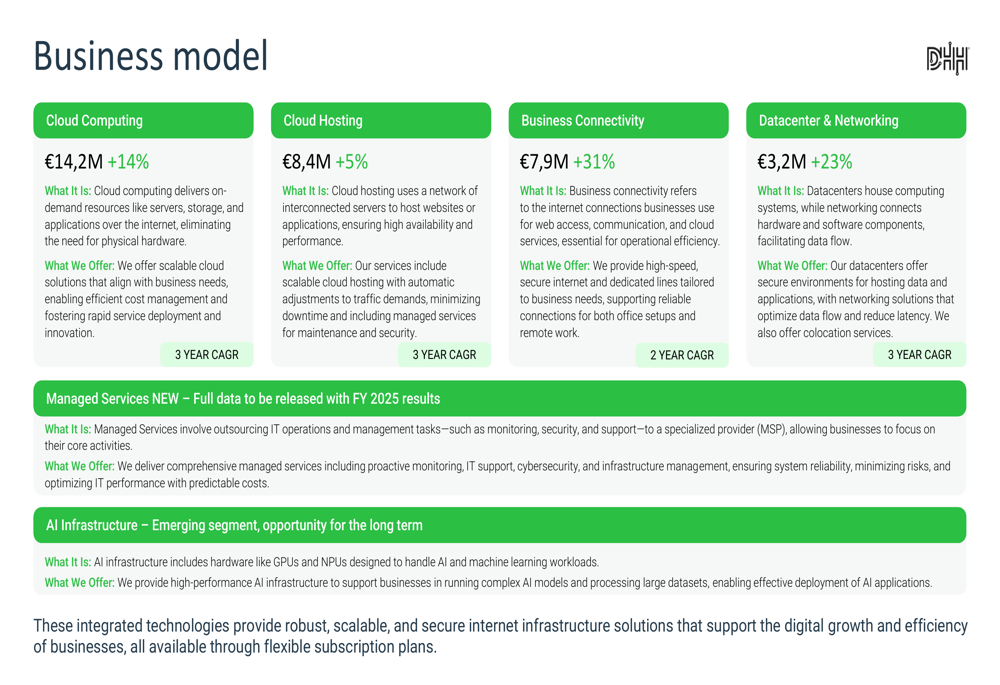 Business model

DHH

Cloud Computing

€14,2M +14%

What It Is: Cloud computing delivers on-demand resources like servers, storage, and applications over the internet, eliminating the need for physical hardware.

What We Offer: We offer scalable cloud solutions that align with business needs, enabling efficient cost management and fostering rapid service deployment and innovation.

3 YEAR CAGR

Cloud Hosting

€8,4M +5%

What It Is: Cloud hosting uses a network of interconnected servers to host websites or applications, ensuring high availability and performance.

What We Offer: Our services include scalable cloud hosting with automatic adjustments to traffic demands, minimizing downtime and including managed services for maintenance and security.

3 YEAR CAGR

Business Connectivity

€7,9M +31%

What It Is: Business connectivity refers to the internet connections businesses use for web access, communication, and cloud services, essential for operational efficiency.

What We Offer: We provide high-speed, secure internet and dedicated lines tailored to business needs, supporting reliable connections for both office setups and remote work.

2 YEAR CAGR

Datacenter & Networking

€3,2M +23%

What It Is: Datacenters house computing systems, while networking connects hardware and software components, facilitating data flow.

What We Offer: Our datacenters offer secure environments for hosting data and applications, with networking solutions that optimize data flow and reduce latency. We also offer colocation services.

3 YEAR CAGR

Managed Services NEW – Full data to be released with FY 2025 results

What It Is: Managed Services involve outsourcing IT operations and management tasks—such as monitoring, security, and support—to a specialized provider (MSP), allowing businesses to focus on their core activities.

What We Offer: We deliver comprehensive managed services including proactive monitoring, IT support, cybersecurity, and infrastructure management, ensuring system reliability, minimizing risks, and optimizing IT performance with predictable costs.

AI Infrastructure – Emerging segment, opportunity for the long term

What It Is: AI infrastructure includes hardware like GPUs and NPUs designed to handle AI and machine learning workloads.

What We Offer: We provide high-performance AI infrastructure to support businesses in running complex AI models and processing large datasets, enabling effective deployment of AI applications.

These integrated technologies provide robust, scalable, and secure internet infrastructure solutions that support the digital growth and efficiency of businesses, all available through flexible subscription plans.